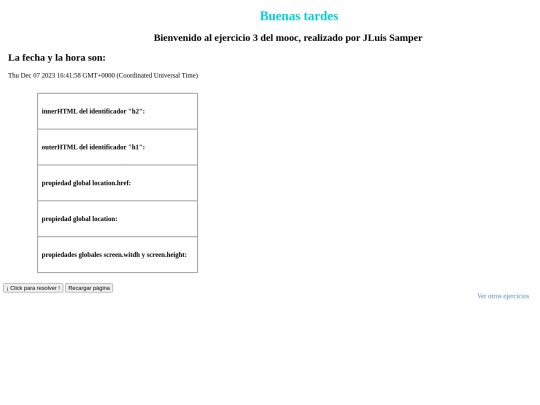 Buenas tardes

Bienvenido al ejercicio 3 del mooc, realizado por JLuis Samper

La fecha y la hora son:

Thu Dec 07 2023 16:41:58 GMT+0000 (Coordinated Universal Time)

| innerHTML del identificador "h2": |
|---|
| outerHTML del identificador "h1": |
| propiedad global location.href: |
| propiedad global location: |
| propiedades globales screen.witdh y screen.height: |

¡ Click para resolver ! Recargar página

Ver otros ejercicios